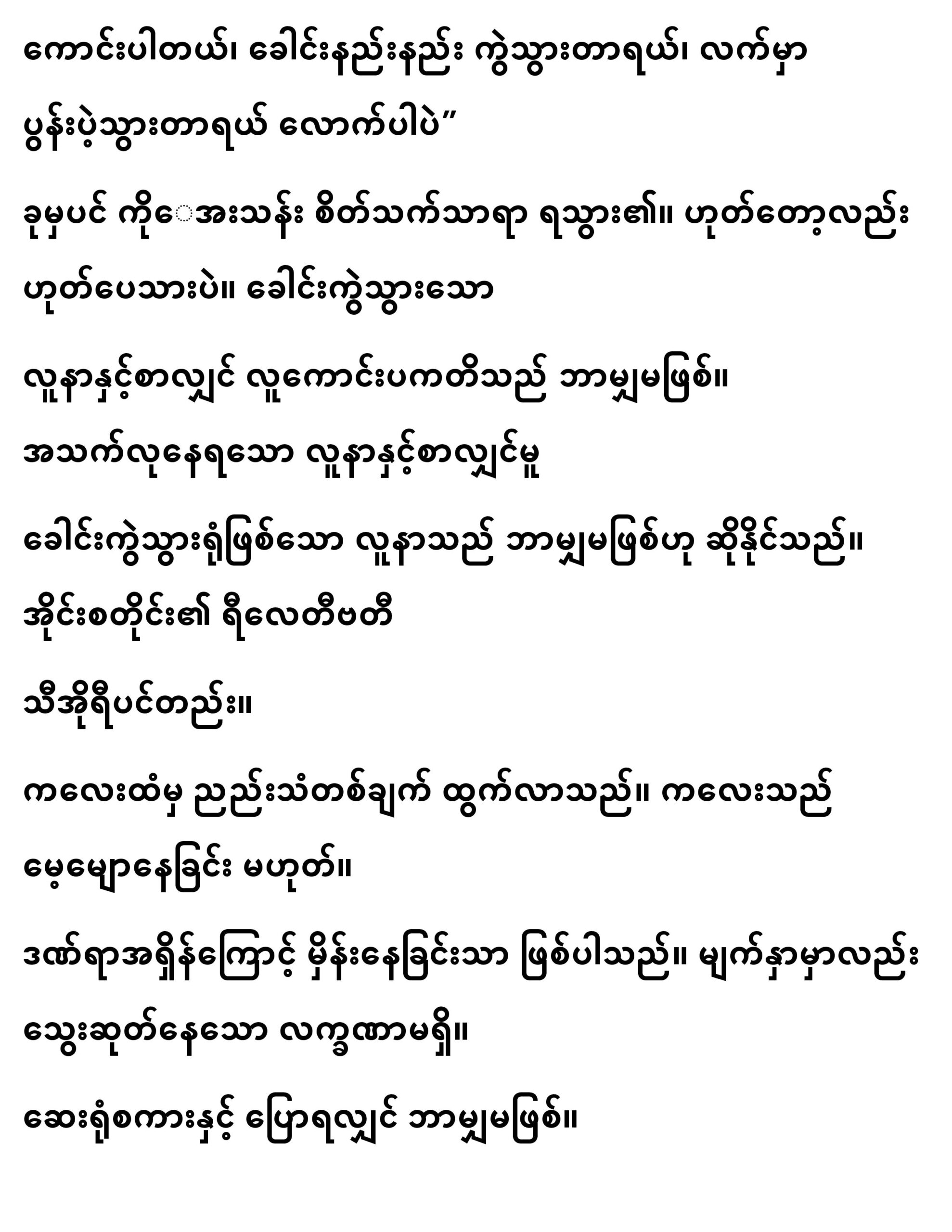 ကောင်းပါတယ်၊ ခေါင်းနည်းနည်း ကွဲသွားတာရယ်၊ လက်မှာ ပွန်းပဲ့သွားတာရယ် လောက်ပါပဲ”

ခုမှပင် ကိုေအးသန်း စိတ်သက်သာရာ ရသွား၏။ ဟုတ်တော့လည်း ဟုတ်ပေသားပဲ။ ခေါင်းကွဲသွားသော

လူနာနှင့်စာလျှင် လူကောင်းပကတိသည် ဘာမျှမဖြစ်။

အသက်လုနေရသော လူနာနှင့်စာလျှင်မူ

ခေါင်းကွဲသွားရုံဖြစ်သော လူနာသည် ဘာမျှမဖြစ်ဟု ဆိုနိုင်သည်။

အိုင်းစတိုင်း၏ ရီလေတီဗတီ

သီအိုရီပင်တည်း။

ကလေးထံမှ ညည်းသံတစ်ချက် ထွက်လာသည်။ ကလေးသည် မေ့မျောနေခြင်း မဟုတ်။

ဒဏ်ရာအရှိန်ကြောင့် မှိန်းနေခြင်းသာ ဖြစ်ပါသည်။ မျက်နှာမှာလည်း သွေးဆုတ်နေသော လက္ခဏာမရှိ။

ဆေးရုံစကားနှင့် ပြောရလျှင် ဘာမျှမဖြစ်။